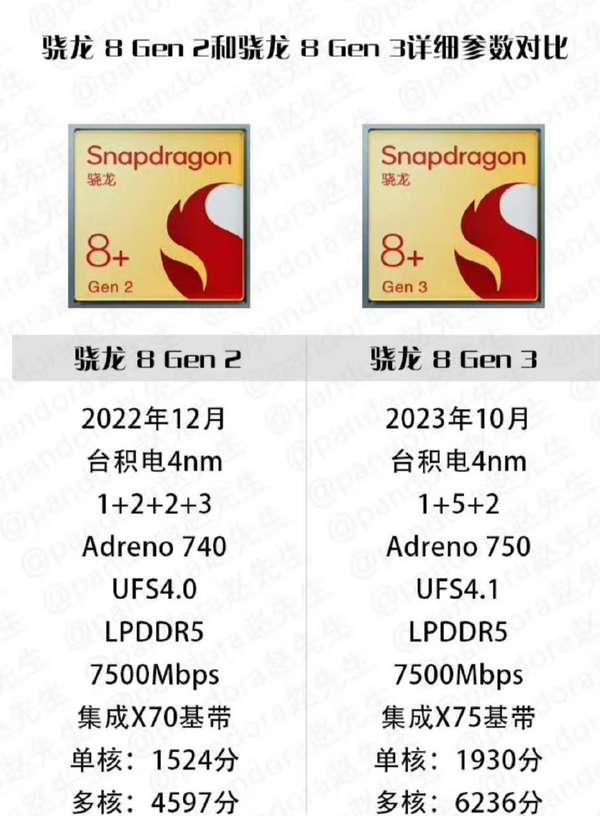 骁龙 8 Gen 2和骁龙 8 Gen 3详细参数对比

Snapdragon
骁龙
8+
Gen 2

Snapdragon
骁龙
8+
Gen 3

| 骁龙 8 Gen 2 | 骁龙 8 Gen 3 |
|---|---|
| 2022年12月 | 2023年10月 |
| 台积电4nm | 台积电4nm |
| 1+2+2+3 | 1+5+2 |
| Adreno 740 | Adreno 750 |
| UFS4.0 | UFS4.1 |
| LPDDR5 | LPDDR5 |
| 7500Mbps | 7500Mbps |
| 集成X70基带 | 集成X75基带 |
| 单核：1524分 | 单核：1930分 |
| 多核：4597分 | 多核：6236分 |

@pandora赵先生